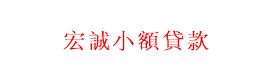 宏誠小額貸款